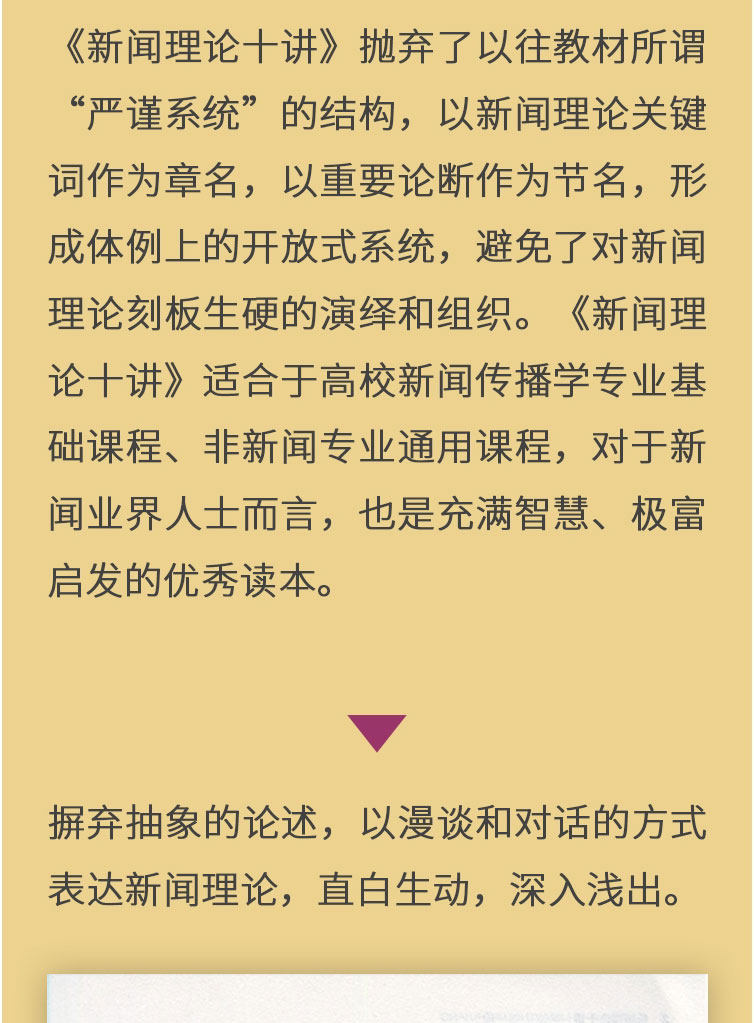 《新闻理论十讲》抛弃了以往教材所谓“严谨系统”的结构，以新闻理论关键词作为章名，以重要论断作为节名，形成体例上的开放式系统，避免了对新闻理论刻板生硬的演绎和组织。《新闻理论十讲》适合于高校新闻传播学专业基础课程、非新闻专业通用课程，对于新闻业界人士而言，也是充满智慧、极富启发的优秀读本。

摒弃抽象的论述，以漫谈和对话的方式表达新闻理论，直白生动，深入浅出。